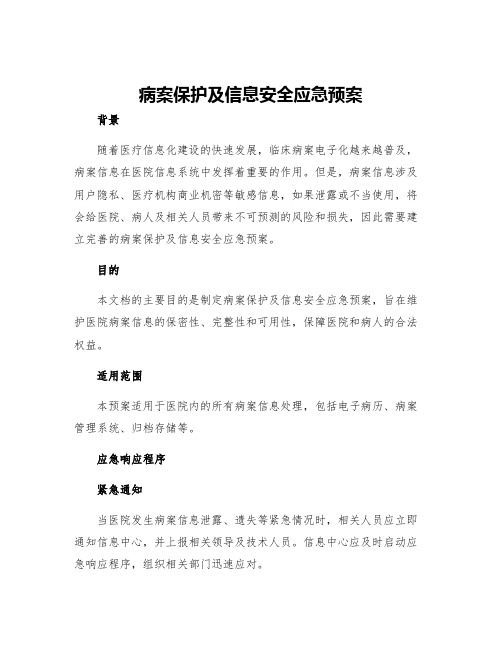 病案保护及信息安全应急预案

背景

随着医疗信息化建设的快速发展，临床病案电子化越来越普及，病案信息在医院信息系统中发挥着重要的作用。但是，病案信息涉及用户隐私、医疗机构商业机密等敏感信息，如果泄露或不当使用，将会给医院、病人及相关人员带来不可预测的风险和损失，因此需要建立完善的病案保护及信息安全应急预案。

目的

本文档的主要目的是制定病案保护及信息安全应急预案，旨在维护医院病案信息的保密性、完整性和可用性，保障医院和病人的合法权益。

适用范围

本预案适用于医院内的所有病案信息处理，包括电子病历、病案管理系统、归档存储等。

应急响应程序

紧急通知

当医院发生病案信息泄露、遗失等紧急情况时，相关人员应立即通知信息中心，并上报相关领导及技术人员。信息中心应及时启动应急响应程序，组织相关部门迅速应对。